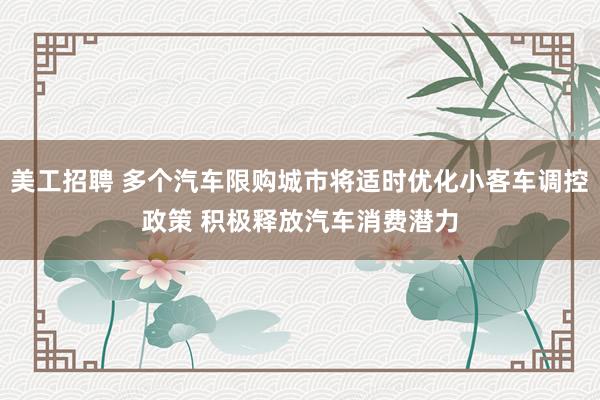 美工招聘 多个汽车限购城市将适时优化小客车调控政策 积极释放汽车消费潜力